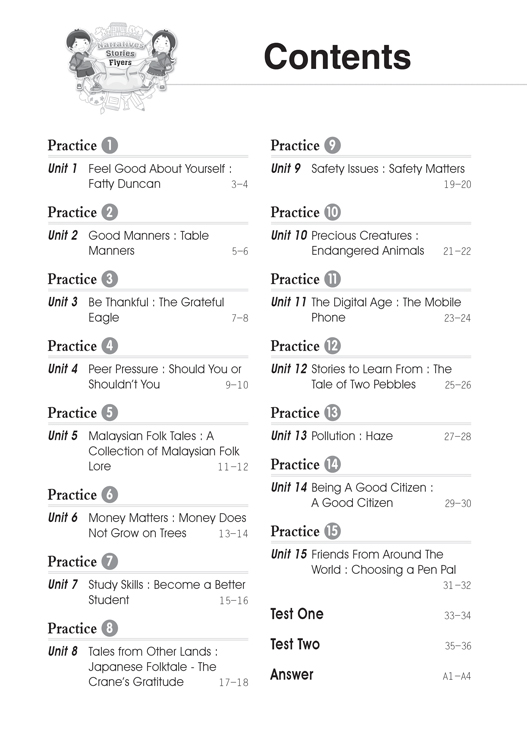 Narratives Stories Flyers

Contents

Practice 1

Unit 1 Feel Good About Yourself : Fatty Duncan 3–4

Practice 2

Unit 2 Good Manners : Table Manners 5–6

Practice 3

Unit 3 Be Thankful : The Grateful Eagle 7–8

Practice 4

Unit 4 Peer Pressure : Should You or Shouldn't You 9–10

Practice 5

Unit 5 Malaysian Folk Tales : A Collection of Malaysian Folk Lore 11–12

Practice 6

Unit 6 Money Matters : Money Does Not Grow on Trees 13–14

Practice 7

Unit 7 Study Skills : Become a Better Student 15–16

Practice 8

Unit 8 Tales from Other Lands : Japanese Folktale - The Crane's Gratitude 17–18

Practice 9

Unit 9 Safety Issues : Safety Matters 19–20

Practice 10

Unit 10 Precious Creatures : Endangered Animals 21–22

Practice 11

Unit 11 The Digital Age : The Mobile Phone 23–24

Practice 12

Unit 12 Stories to Learn From : The Tale of Two Pebbles 25–26

Practice 13

Unit 13 Pollution : Haze 27–28

Practice 14

Unit 14 Being A Good Citizen : A Good Citizen 29–30

Practice 15

Unit 15 Friends From Around The World : Choosing a Pen Pal 31–32

Test One 33–34

Test Two 35–36

Answer A1–A4